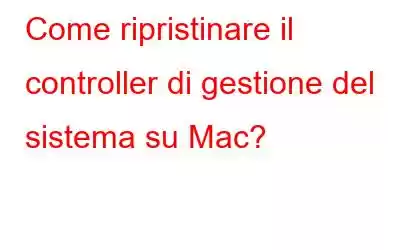 Come ripristinare il controller di gestione del sistema su Mac?